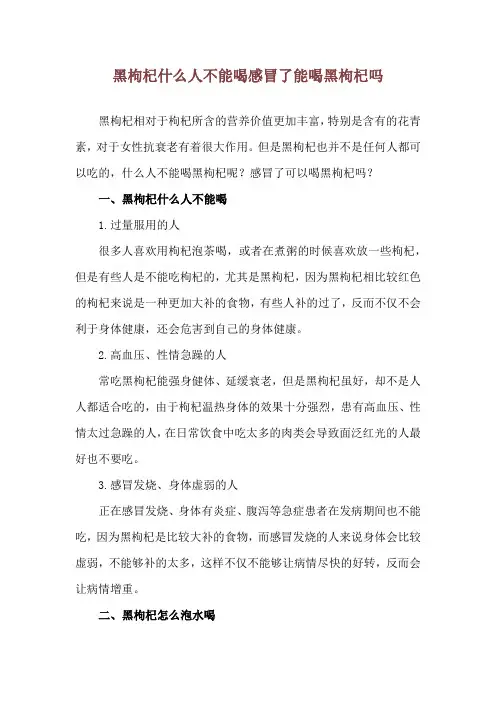 黑枸杞什么人不能喝感冒了能喝黑枸杞吗

黑枸杞相对于枸杞所含的营养价值更加丰富，特别是含有的花青素，对于女性抗衰老有着很大作用。但是黑枸杞也并不是任何人都可以吃的，什么人不能喝黑枸杞呢？感冒了可以喝黑枸杞吗？

一、黑枸杞什么人不能喝

1.过量服用的人

很多人喜欢用枸杞泡茶喝，或者在煮粥的时候喜欢放一些枸杞，但是有些人是不能吃枸杞的，尤其是黑枸杞，因为黑枸杞相比较红色的枸杞来说是一种更加大补的食物，有些人补的过了，反而不仅不会利于身体健康，还会危害到自己的身体健康。

2.高血压、性情急躁的人

常吃黑枸杞能强身健体、延缓衰老，但是黑枸杞虽好，却不是人人都适合吃的，由于枸杞温热身体的效果十分强烈，患有高血压、性情太过急躁的人，在日常饮食中吃太多的肉类会导致面泛红光的人最好也不要吃。

3.感冒发烧、身体虚弱的人

正在感冒发烧、身体有炎症、腹泻等急症患者在发病期间也不能吃，因为黑枸杞是比较大补的食物，而感冒发烧的人来说身体会比较虚弱，不能够补的太多，这样不仅不能够让病情尽快的好转，反而会让病情增重。

二、黑枸杞怎么泡水喝